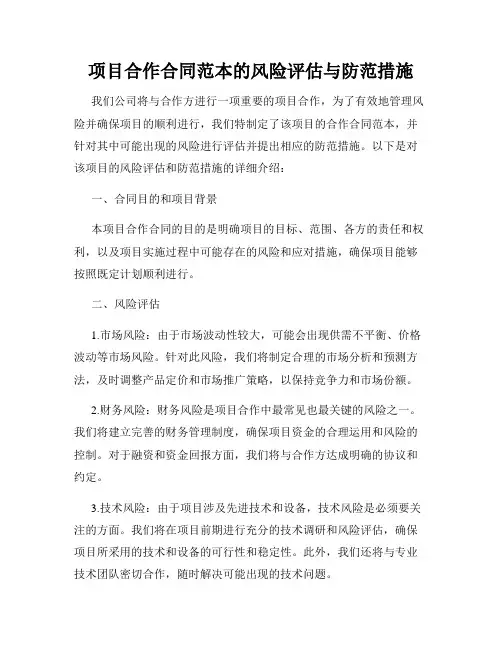 项目合作合同范本的风险评估与防范措施

我们公司将与合作方进行一项重要的项目合作，为了有效地管理风险并确保项目的顺利进行，我们特制定了该项目的合作合同范本，并针对其中可能出现的风险进行评估并提出相应的防范措施。以下是对该项目的风险评估和防范措施的详细介绍：

一、合同目的和项目背景

本项目合作合同的目的是明确项目的目标、范围、各方的责任和权利，以及项目实施过程中可能存在的风险和应对措施，确保项目能够按照既定计划顺利进行。

二、风险评估

1.市场风险：由于市场波动性较大，可能会出现供需不平衡、价格波动等市场风险。针对此风险，我们将制定合理的市场分析和预测方法，及时调整产品定价和市场推广策略，以保持竞争力和市场份额。

2.财务风险：财务风险是项目合作中最常见也最关键的风险之一。我们将建立完善的财务管理制度，确保项目资金的合理运用和风险的控制。对于融资和资金回报方面，我们将与合作方达成明确的协议和约定。

3.技术风险：由于项目涉及先进技术和设备，技术风险是必须要关注的方面。我们将在项目前期进行充分的技术调研和风险评估，确保项目所采用的技术和设备的可行性和稳定性。此外，我们还将与专业技术团队密切合作，随时解决可能出现的技术问题。